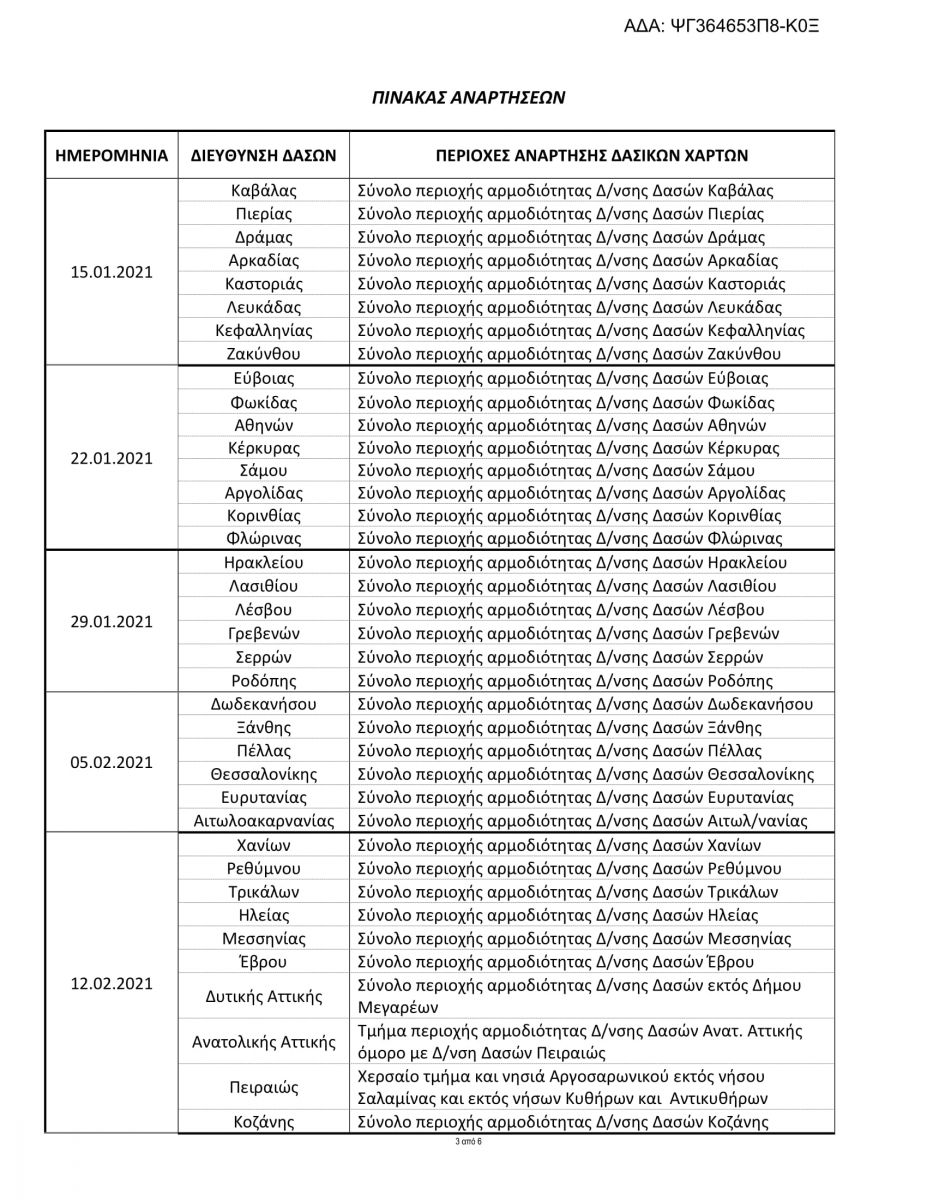 ΑΔΑ: ΨΓ364653Π8-Κ0Ξ

ΠΙΝΑΚΑΣ ΑΝΑΡΤΗΣΕΩΝ

| ΗΜΕΡΟΜΗΝΙΑ | ΔΙΕΥΘΥΝΣΗ ΔΑΣΩΝ | ΠΕΡΙΟΧΕΣ ΑΝΑΡΤΗΣΗΣ ΔΑΣΙΚΩΝ ΧΑΡΤΩΝ |
|---|---|---|
| 15.01.2021 | Καβάλας | Σύνολο περιοχής αρμοδιότητας Δ/νσης Δασών Καβάλας |
| | Πιερίας | Σύνολο περιοχής αρμοδιότητας Δ/νσης Δασών Πιερίας |
| | Δράμας | Σύνολο περιοχής αρμοδιότητας Δ/νσης Δασών Δράμας |
| | Αρκαδίας | Σύνολο περιοχής αρμοδιότητας Δ/νσης Δασών Αρκαδίας |
| | Καστοριάς | Σύνολο περιοχής αρμοδιότητας Δ/νσης Δασών Καστοριάς |
| | Λευκάδας | Σύνολο περιοχής αρμοδιότητας Δ/νσης Δασών Λευκάδας |
| | Κεφαλληνίας | Σύνολο περιοχής αρμοδιότητας Δ/νσης Δασών Κεφαλληνίας |
| | Ζακύνθου | Σύνολο περιοχής αρμοδιότητας Δ/νσης Δασών Ζακύνθου |
| 22.01.2021 | Εύβοιας | Σύνολο περιοχής αρμοδιότητας Δ/νσης Δασών Εύβοιας |
| | Φωκίδας | Σύνολο περιοχής αρμοδιότητας Δ/νσης Δασών Φωκίδας |
| | Αθηνών | Σύνολο περιοχής αρμοδιότητας Δ/νσης Δασών Αθηνών |
| | Κέρκυρας | Σύνολο περιοχής αρμοδιότητας Δ/νσης Δασών Κέρκυρας |
| | Σάμου | Σύνολο περιοχής αρμοδιότητας Δ/νσης Δασών Σάμου |
| | Αργολίδας | Σύνολο περιοχής αρμοδιότητας Δ/νσης Δασών Αργολίδας |
| | Κορινθίας | Σύνολο περιοχής αρμοδιότητας Δ/νσης Δασών Κορινθίας |
| | Φλώρινας | Σύνολο περιοχής αρμοδιότητας Δ/νσης Δασών Φλώρινας |
| 29.01.2021 | Ηρακλείου | Σύνολο περιοχής αρμοδιότητας Δ/νσης Δασών Ηρακλείου |
| | Λασιθίου | Σύνολο περιοχής αρμοδιότητας Δ/νσης Δασών Λασιθίου |
| | Λέσβου | Σύνολο περιοχής αρμοδιότητας Δ/νσης Δασών Λέσβου |
| | Γρεβενών | Σύνολο περιοχής αρμοδιότητας Δ/νσης Δασών Γρεβενών |
| | Σερρών | Σύνολο περιοχής αρμοδιότητας Δ/νσης Δασών Σερρών |
| | Ροδόπης | Σύνολο περιοχής αρμοδιότητας Δ/νσης Δασών Ροδόπης |
| 05.02.2021 | Δωδεκανήσου | Σύνολο περιοχής αρμοδιότητας Δ/νσης Δασών Δωδεκανήσου |
| | Ξάνθης | Σύνολο περιοχής αρμοδιότητας Δ/νσης Δασών Ξάνθης |
| | Πέλλας | Σύνολο περιοχής αρμοδιότητας Δ/νσης Δασών Πέλλας |
| | Θεσσαλονίκης | Σύνολο περιοχής αρμοδιότητας Δ/νσης Δασών Θεσσαλονίκης |
| | Ευρυτανίας | Σύνολο περιοχής αρμοδιότητας Δ/νσης Δασών Ευρυτανίας |
| | Αιτωλοακαρνανίας | Σύνολο περιοχής αρμοδιότητας Δ/νσης Δασών Αιτωλ/νανίας |
| 12.02.2021 | Χανίων | Σύνολο περιοχής αρμοδιότητας Δ/νσης Δασών Χανίων |
| | Ρεθύμνου | Σύνολο περιοχής αρμοδιότητας Δ/νσης Δασών Ρεθύμνου |
| | Τρικάλων | Σύνολο περιοχής αρμοδιότητας Δ/νσης Δασών Τρικάλων |
| | Ηλείας | Σύνολο περιοχής αρμοδιότητας Δ/νσης Δασών Ηλείας |
| | Μεσσηνίας | Σύνολο περιοχής αρμοδιότητας Δ/νσης Δασών Μεσσηνίας |
| | Έβρου | Σύνολο περιοχής αρμοδιότητας Δ/νσης Δασών Έβρου |
| | Δυτικής Αττικής | Σύνολο περιοχής αρμοδιότητας Δ/νσης Δασών εκτός Δήμου Μεγαρέων |
| | Ανατολικής Αττικής | Τμήμα περιοχής αρμοδιότητας Δ/νσης Δασών Ανατ. Αττικής όμορο με Δ/νση Δασών Πειραιώς |
| | Πειραιώς | Χερσαίο τμήμα και νησιά Αργοσαρωνικού εκτός νήσου Σαλαμίνας και εκτός νήσων Κυθήρων και Αντικυθήρων |
| | Κοζάνης | Σύνολο περιοχής αρμοδιότητας Δ/νσης Δασών Κοζάνης |

3 από 6